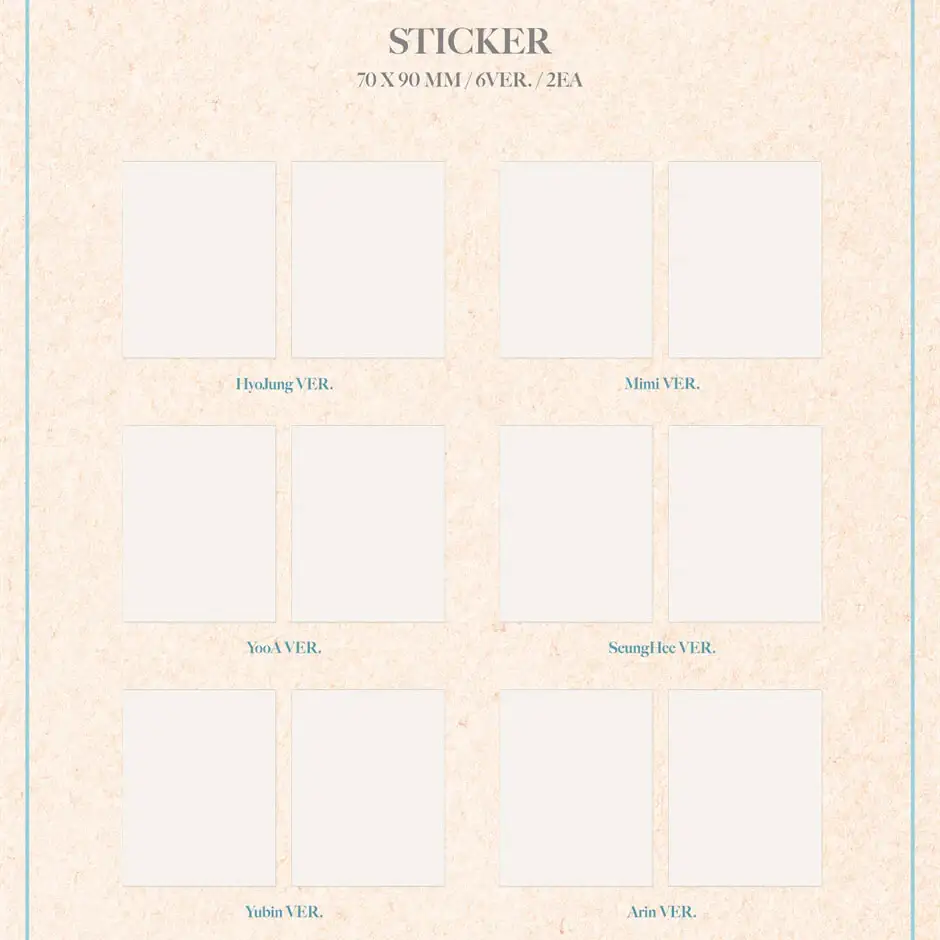 STICKER
70 X 90 MM / 6VER. / 2EA

HyoJung VER.

Mimi VER.

YooA VER.

SeungHee VER.

Yubin VER.

Arin VER.